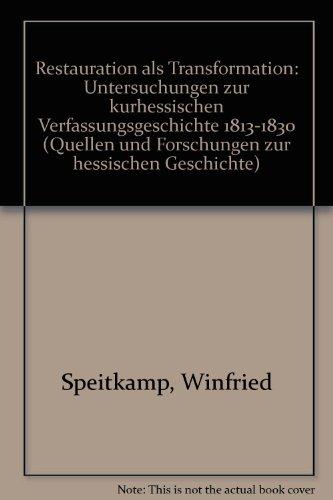 Restauration als Transformation: Untersuchungen zur kurhessischen Verfassungsgeschichte 1813-1830 (Quellen und Forschungen zur hessischen Geschichte)

Speitkamp, Winfried

Note: This is not the actual book cover